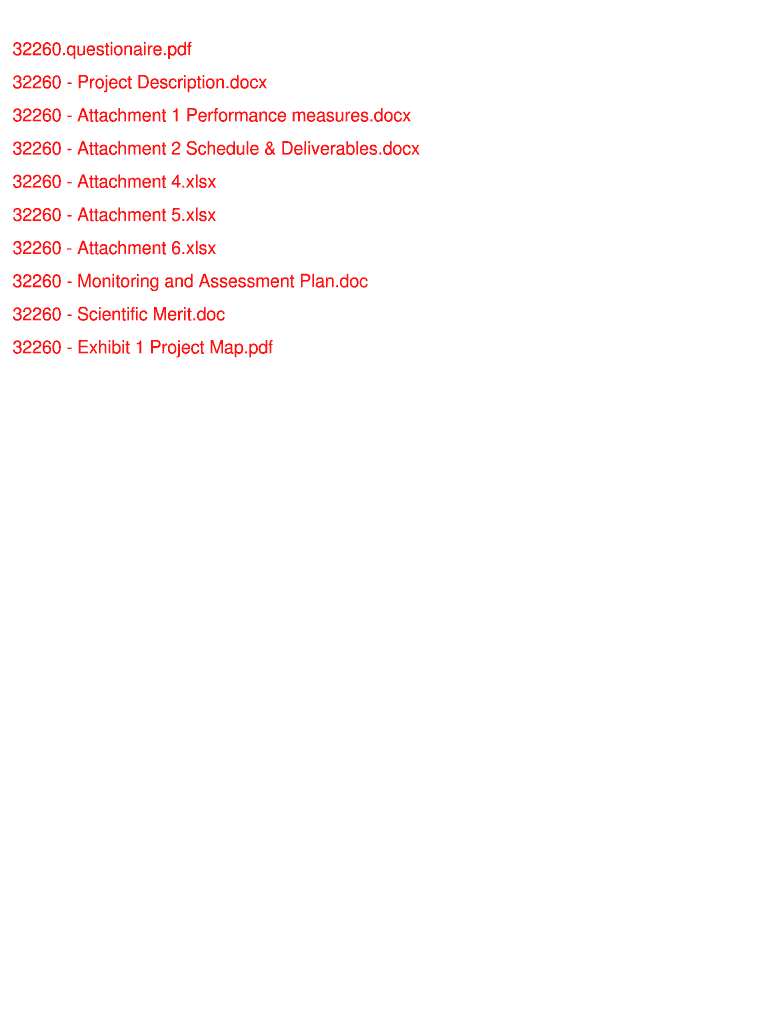 32260.questionaire.pdf

32260 - Project Description.docx

32260 - Attachment 1 Performance measures.docx

32260 - Attachment 2 Schedule & Deliverables.docx

32260 - Attachment 4.xlsx

32260 - Attachment 5.xlsx

32260 - Attachment 6.xlsx

32260 - Monitoring and Assessment Plan.doc

32260 - Scientific Merit.doc

32260 - Exhibit 1 Project Map.pdf